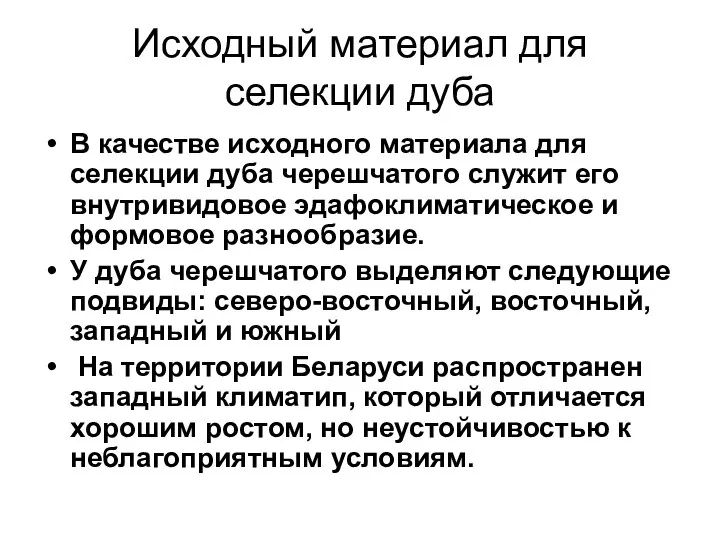 Исходный материал для селекции дуба

• В качестве исходного материала для селекции дуба черешчатого служит его внутривидовое эдафоклиматическое и формовое разнообразие.

• У дуба черешчатого выделяют следующие подвиды: северо-восточный, восточный, западный и южный

• На территории Беларуси распространен западный климатип, который отличается хорошим ростом, но неустойчивостью к неблагоприятным условиям.